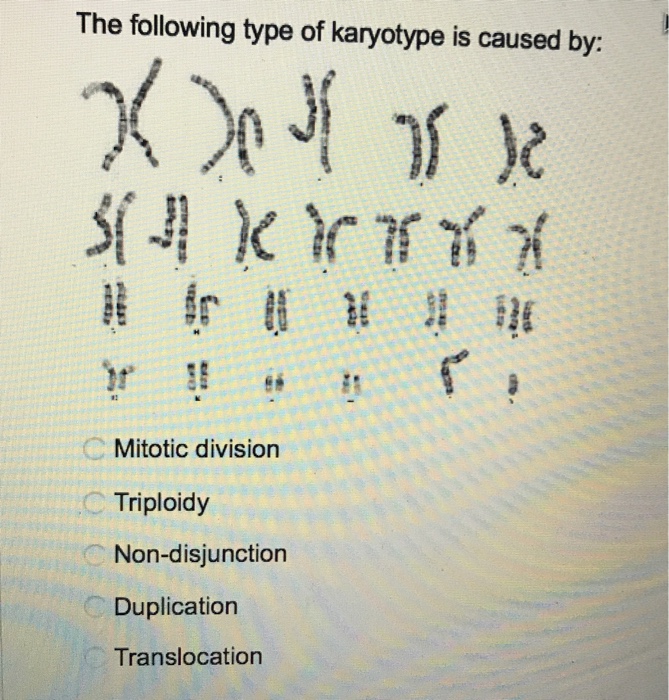 The following type of karyotype is caused by:

Mitotic division

Triploidy

Non-disjunction

Duplication

Translocation